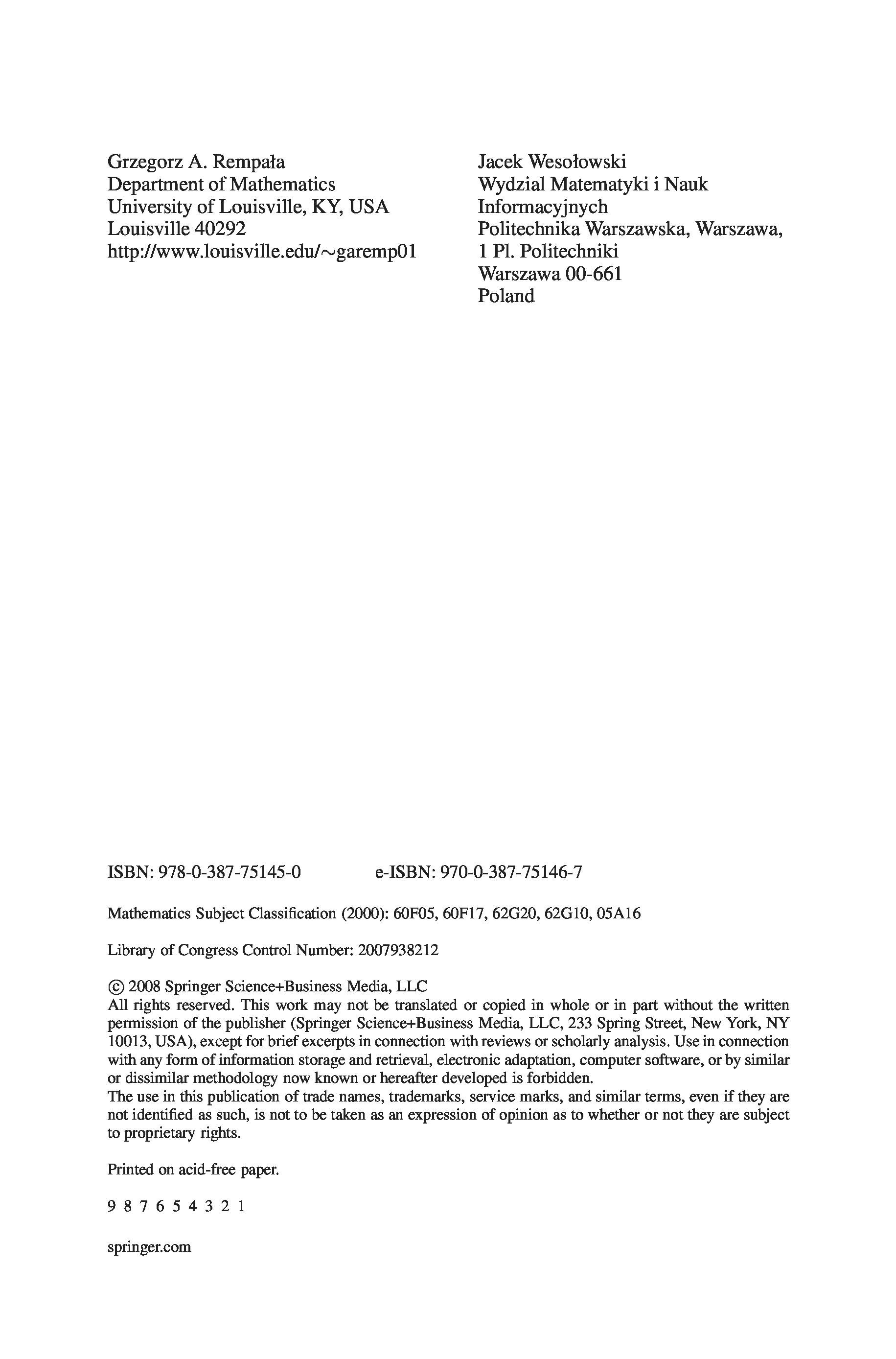 Grzegorz A. Rempała
Department of Mathematics
University of Louisville, KY, USA
Louisville 40292
http://www.louisville.edu/~garemp01

Jacek Wesołowski
Wydzial Matematyki i Nauk Informacyjnych
Politechnika Warszawska, Warszawa,
1 Pl. Politechniki
Warszawa 00-661
Poland

ISBN: 978-0-387-75145-0 e-ISBN: 970-0-387-75146-7

Mathematics Subject Classification (2000): 60F05, 60F17, 62G20, 62G10, 05A16

Library of Congress Control Number: 2007938212

© 2008 Springer Science+Business Media, LLC
All rights reserved. This work may not be translated or copied in whole or in part without the written permission of the publisher (Springer Science+Business Media, LLC, 233 Spring Street, New York, NY 10013, USA), except for brief excerpts in connection with reviews or scholarly analysis. Use in connection with any form of information storage and retrieval, electronic adaptation, computer software, or by similar or dissimilar methodology now known or hereafter developed is forbidden.
The use in this publication of trade names, trademarks, service marks, and similar terms, even if they are not identified as such, is not to be taken as an expression of opinion as to whether or not they are subject to proprietary rights.

Printed on acid-free paper.

9 8 7 6 5 4 3 2 1

springer.com